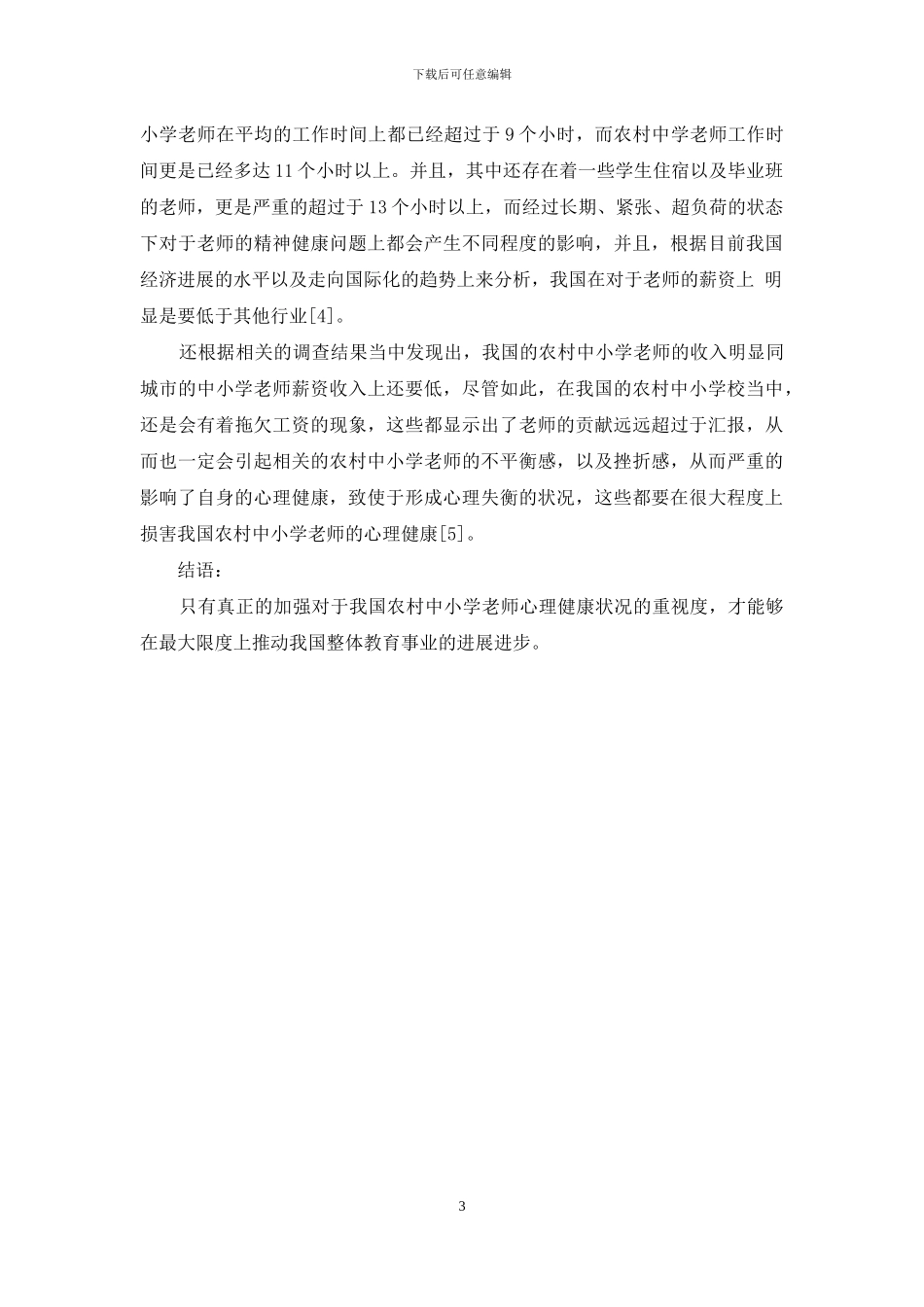 下载后可任意编辑

小学老师在平均的工作时间上都已经超过于 9 个小时，而农村中学老师工作时间更是已经多达 11 个小时以上。并且，其中还存在着一些学生住宿以及毕业班的老师，更是严重的超过于 13 个小时以上，而经过长期、紧张、超负荷的状态下对于老师的精神健康问题上都会产生不同程度的影响，并且，根据目前我国经济进展的水平以及走向国际化的趋势上来分析，我国在对于老师的薪资上 明显是要低于其他行业[4]。

还根据相关的调查结果当中发现出，我国的农村中小学老师的收入明显同城市的中小学老师薪资收入上还要低，尽管如此，在我国的农村中小学校当中，还是会有着拖欠工资的现象，这些都显示出了老师的贡献远远超过于汇报，从而也一定会引起相关的农村中小学老师的不平衡感，以及挫折感，从而严重的影响了自身的心理健康，致使于形成心理失衡的状况，这些都要在很大程度上损害我国农村中小学老师的心理健康[5]。

结语：

只有真正的加强对于我国农村中小学老师心理健康状况的重视度，才能够在最大限度上推动我国整体教育事业的进展进步。

3